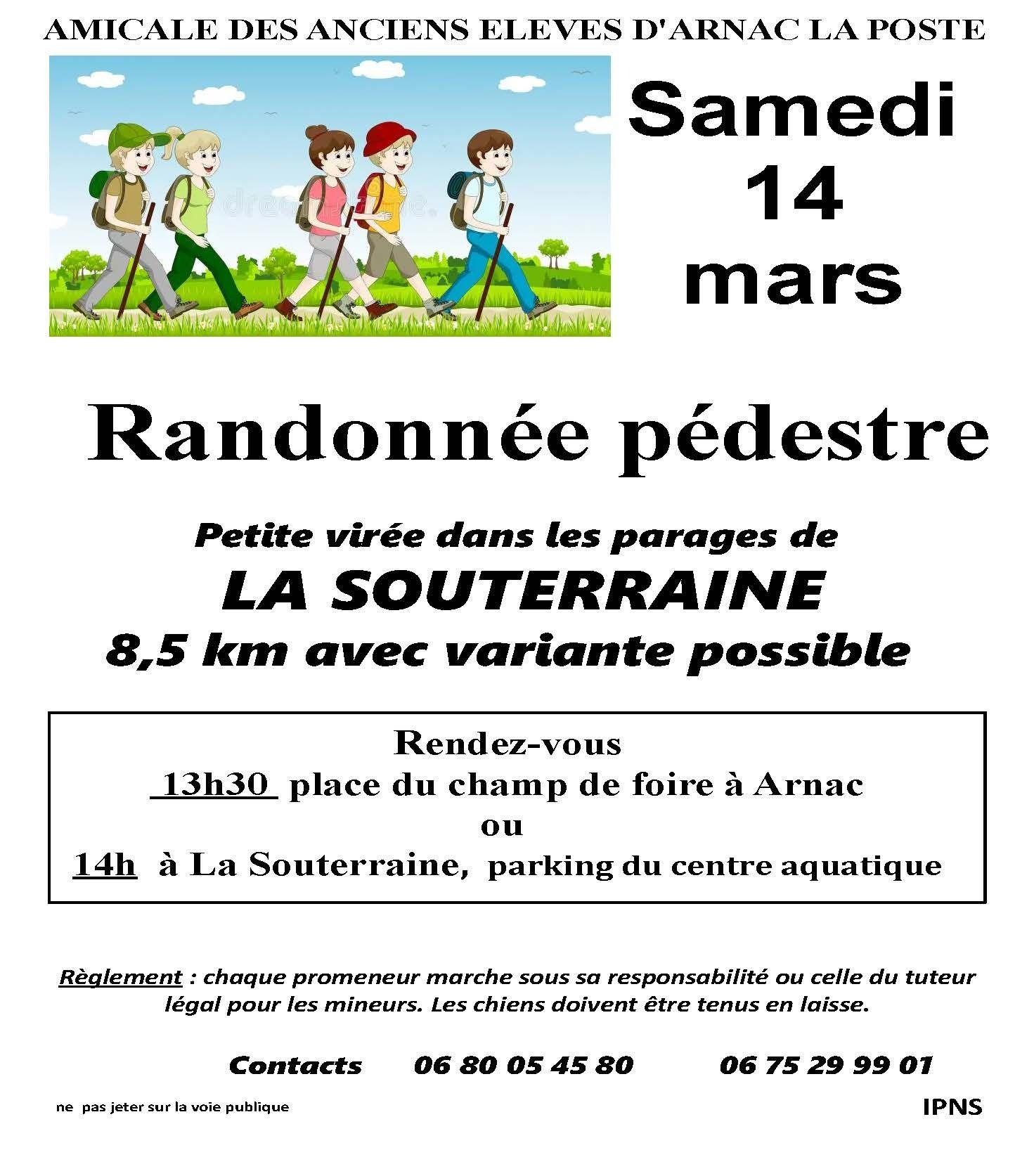 AMICALE DES ANCIENS ELEVES D'ARNAC LA POSTE

Samedi 14 mars

Randonnée pédestre

Petite virée dans les parages de
LA SOUTERRAINE
8,5 km avec variante possible

Rendez-vous
13h30 place du champ de foire à Arnac
ou
14h à La Souterraine, parking du centre aquatique

Règlement : chaque promeneur marche sous sa responsabilité ou celle du tuteur légal pour les mineurs. Les chiens doivent être tenus en laisse.

Contacts 06 80 05 45 80 06 75 29 99 01

ne pas jeter sur la voie publique

IPNS